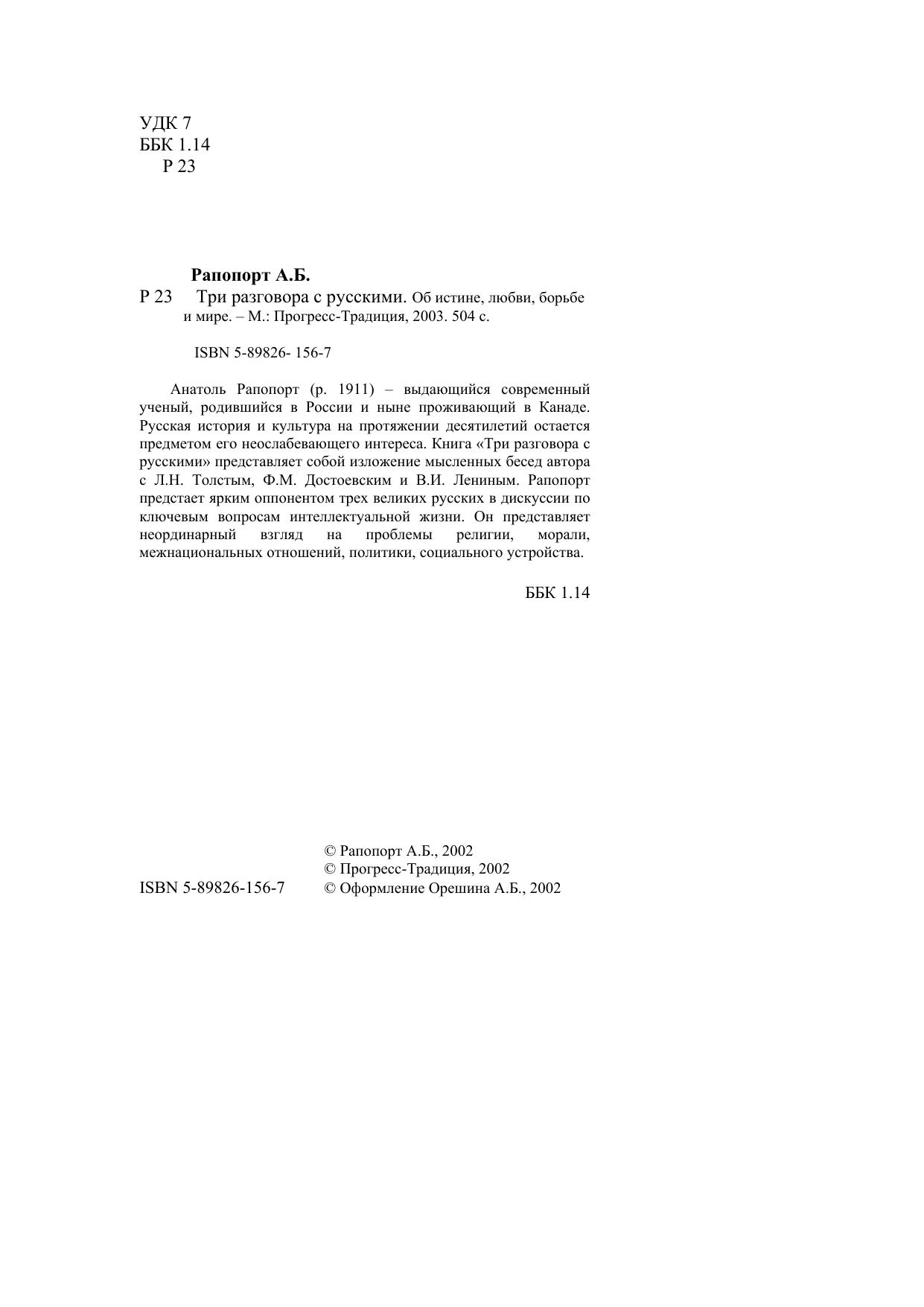 УДК 7
ББК 1.14
Р 23

Рапопорт А.Б.
Р 23 Три разговора с русскими. Об истине, любви, борьбе и мире. – М.: Прогресс-Традиция, 2003. 504 с.

ISBN 5-89826- 156-7

Анатоль Рапопорт (р. 1911) – выдающийся современный ученый, родившийся в России и ныне проживающий в Канаде. Русская история и культура на протяжении десятилетий остается предметом его неослабевающего интереса. Книга «Три разговора с русскими» представляет собой изложение мысленных бесед автора с Л.Н. Толстым, Ф.М. Достоевским и В.И. Лениным. Рапопорт предстает ярким оппонентом трех великих русских в дискуссии по ключевым вопросам интеллектуальной жизни. Он представляет неординарный взгляд на проблемы религии, морали, межнациональных отношений, политики, социального устройства.

ББК 1.14

© Рапопорт А.Б., 2002
© Прогресс-Традиция, 2002
ISBN 5-89826-156-7 © Оформление Орешина А.Б., 2002